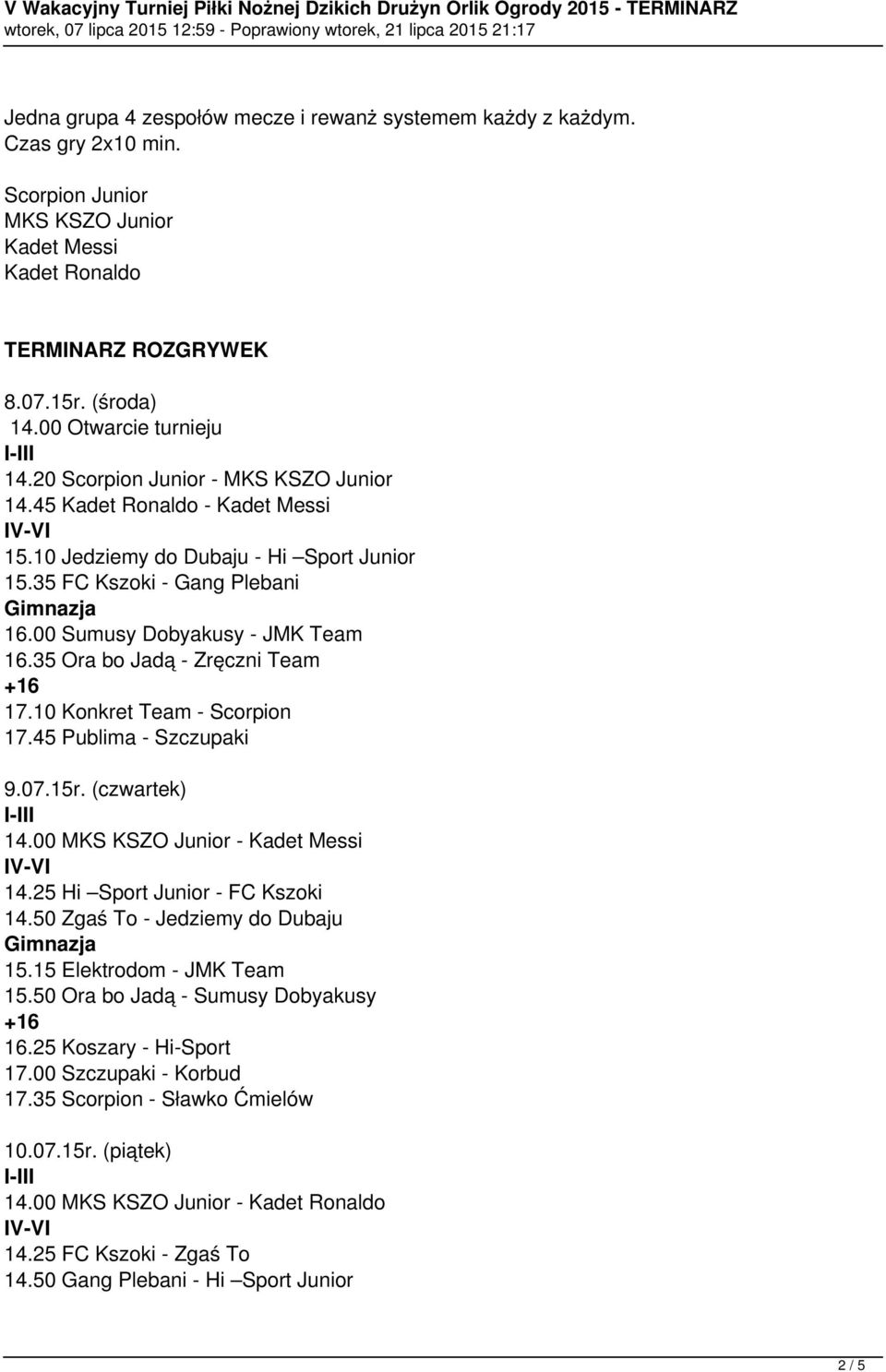 V Wakacyjny Turniej Piłki Nożnej Dzikich Drużyn Orlik Ogrody 2015 - TERMINARZ
wtorek, 07 lipca 2015 12:59 - Poprawiony wtorek, 21 lipca 2015 21:17

Jedna grupa 4 zespołów mecze i rewanż systemem każdy z każdym. Czas gry 2x10 min.

Scorpion Junior
MKS KSZO Junior
Kadet Messi
Kadet Ronaldo

TERMINARZ ROZGRYWEK

8.07.15r. (środa)
14.00 Otwarcie turnieju
I-III
14.20 Scorpion Junior - MKS KSZO Junior
14.45 Kadet Ronaldo - Kadet Messi
IV-VI
15.10 Jedziemy do Dubaju - Hi –Sport Junior
15.35 FC Kszoki - Gang Plebani
Gimnazja
16.00 Sumusy Dobyakusy - JMK Team
16.35 Ora bo Jadą - Zręczni Team
+16
17.10 Konkret Team - Scorpion
17.45 Publima - Szczupaki

9.07.15r. (czwartek)
I-III
14.00 MKS KSZO Junior - Kadet Messi
IV-VI
14.25 Hi –Sport Junior - FC Kszoki
14.50 Zgaś To - Jedziemy do Dubaju
Gimnazja
15.15 Elektrodom - JMK Team
15.50 Ora bo Jadą - Sumusy Dobyakusy
+16
16.25 Koszary - Hi-Sport
17.00 Szczupaki - Korbud
17.35 Scorpion - Sławko Ćmielów

10.07.15r. (piątek)
I-III
14.00 MKS KSZO Junior - Kadet Ronaldo
IV-VI
14.25 FC Kszoki - Zgaś To
14.50 Gang Plebani - Hi –Sport Junior

2 / 5